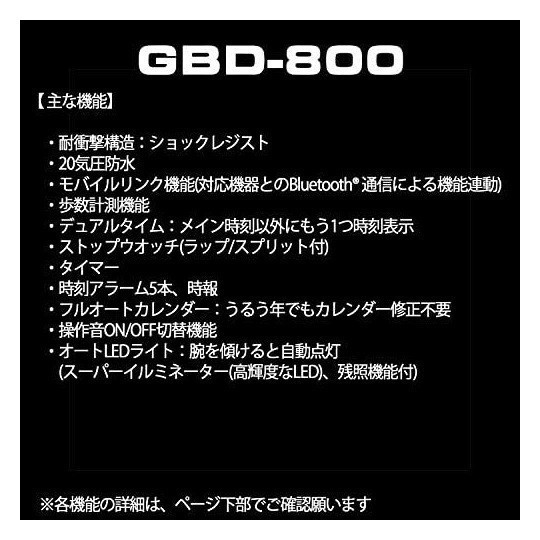 GBD-800

【主な機能】

・耐衝撃構造：ショックレジスト
・20気圧防水
・モバイルリンク機能(対応機器とのBluetooth® 通信による機能連動)
・歩数計測機能
・デュアルタイム：メイン時刻以外にもう1つ時刻表示
・ストップウオッチ(ラップ/スプリット付)
・タイマー
・時刻アラーム5本、時報
・フルオートカレンダー：うるう年でもカレンダー修正不要
・操作音ON/OFF切替機能
・オートLEDライト：腕を傾けると自動点灯
(スーパーイルミネーター(高輝度なLED)、残照機能付)

※各機能の詳細は、ページ下部でご確認願います